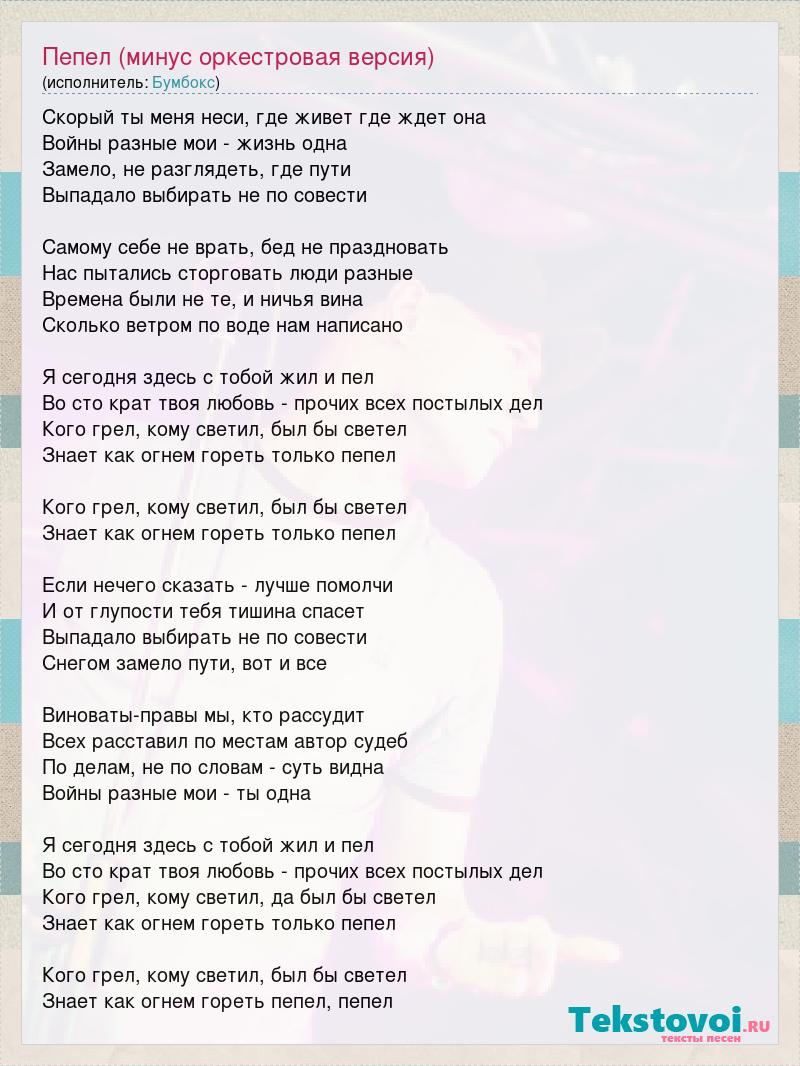 Пепел (минус оркестровая версия)
(исполнитель: Бумбокс)

Скорый ты меня неси, где живет где ждет она
Войны разные мои - жизнь одна
Замело, не разглядеть, где пути
Выпадало выбирать не по совести

Самому себе не врать, бед не праздновать
Нас пытались сторговать люди разные
Времена были не те, и ничья вина
Сколько ветром по воде нам написано

Я сегодня здесь с тобой жил и пел
Во сто крат твоя любовь - прочих всех постылых дел
Кого грел, кому светил, был бы светел
Знает как огнем гореть только пепел

Кого грел, кому светил, был бы светел
Знает как огнем гореть только пепел

Если нечего сказать - лучше помолчи
И от глупости тебя тишина спасет
Выпадало выбирать не по совести
Снегом замело пути, вот и все

Виноваты-правы мы, кто рассудит
Всех расставил по местам автор судеб
По делам, не по словам - суть видна
Войны разные мои - ты одна

Я сегодня здесь с тобой жил и пел
Во сто крат твоя любовь - прочих всех постылых дел
Кого грел, кому светил, да был бы светел
Знает как огнем гореть только пепел

Кого грел, кому светил, был бы светел
Знает как огнем гореть пепел, пепел

Tekstovoi.ru
тексты песен